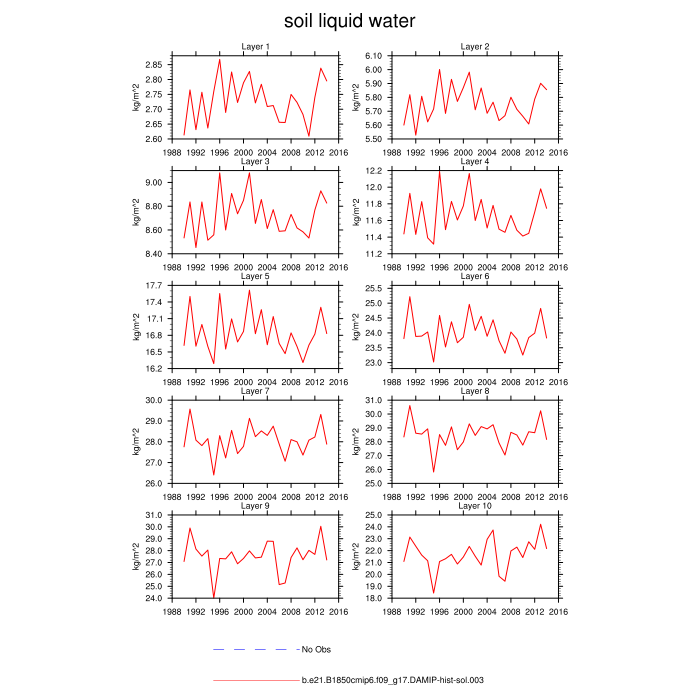 soil liquid water

Layer 1
kg/m^2
2.85
2.80
2.75
2.70
2.65
2.60
1988 1992 1996 2000 2004 2008 2012 2016

Layer 2
kg/m^2
6.10
6.00
5.90
5.80
5.70
5.60
5.50
1988 1992 1996 2000 2004 2008 2012 2016

Layer 3
kg/m^2
9.00
8.80
8.60
8.40
1988 1992 1996 2000 2004 2008 2012 2016

Layer 4
kg/m^2
12.2
12.0
11.8
11.6
11.4
11.2
1988 1992 1996 2000 2004 2008 2012 2016

Layer 5
kg/m^2
17.7
17.4
17.1
16.8
16.5
16.2
1988 1992 1996 2000 2004 2008 2012 2016

Layer 6
kg/m^2
25.5
25.0
24.5
24.0
23.5
23.0
1988 1992 1996 2000 2004 2008 2012 2016

Layer 7
kg/m^2
30.0
29.0
28.0
27.0
26.0
1988 1992 1996 2000 2004 2008 2012 2016

Layer 8
kg/m^2
31.0
30.0
29.0
28.0
27.0
26.0
25.0
1988 1992 1996 2000 2004 2008 2012 2016

Layer 9
kg/m^2
31.0
30.0
29.0
28.0
27.0
26.0
25.0
24.0
1988 1992 1996 2000 2004 2008 2012 2016

Layer 10
kg/m^2
25.0
24.0
23.0
22.0
21.0
20.0
19.0
18.0
1988 1992 1996 2000 2004 2008 2012 2016

No Obs

b.e21.B1850cmip6.f09_g17.DAMIP-hist-sol.003